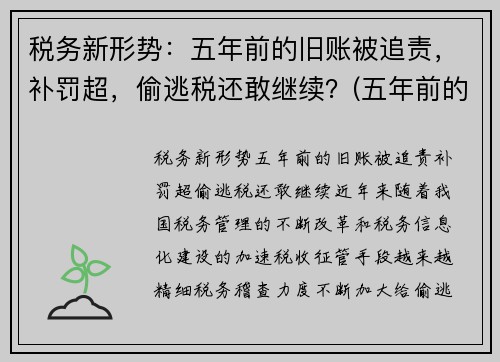 税务新形势：五年前的旧账被追责，补罚超，偷逃税还敢继续？(五年前的

税务新形势五年前的旧账被追责补罚超偷逃税还敢继续近年来随着我国税务管理的不断改革和税务信息化建设的加速税收征管手段越来越精细税务稽查力度不断加大给偷逃